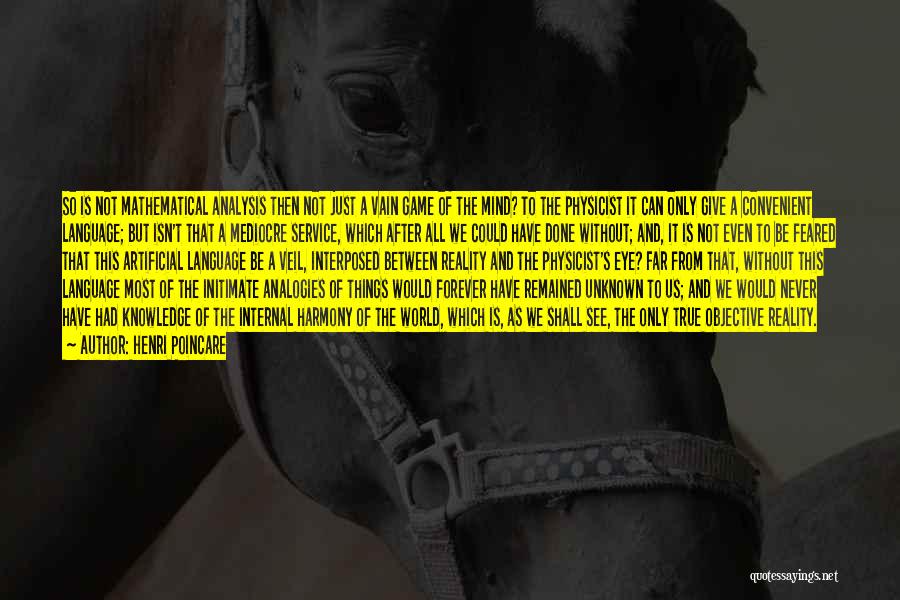 SO IS NOT MATHEMATICAL ANALYSIS THEN NOT JUST A VAIN GAME OF THE MIND? TO THE PHYSICIST IT CAN ONLY GIVE A CONVENIENT LANGUAGE; BUT ISN'T THAT A MEDIOCRE SERVICE, WHICH AFTER ALL WE COULD HAVE DONE WITHOUT; AND, IT IS NOT EVEN TO BE FEARED THAT THIS ARTIFICIAL LANGUAGE BE A VEIL, INTERPOSED BETWEEN REALITY AND THE PHYSICIST'S EYE? FAR FROM THAT, WITHOUT THIS LANGUAGE MOST OF THE INITIMATE ANALOGIES OF THINGS WOULD FOREVER HAVE REMAINED UNKNOWN TO US; AND WE WOULD NEVER HAVE HAD KNOWLEDGE OF THE INTERNAL HARMONY OF THE WORLD, WHICH IS, AS WE SHALL SEE, THE ONLY TRUE OBJECTIVE REALITY.

— AUTHOR: HENRI POINCARE

quotessayings.net